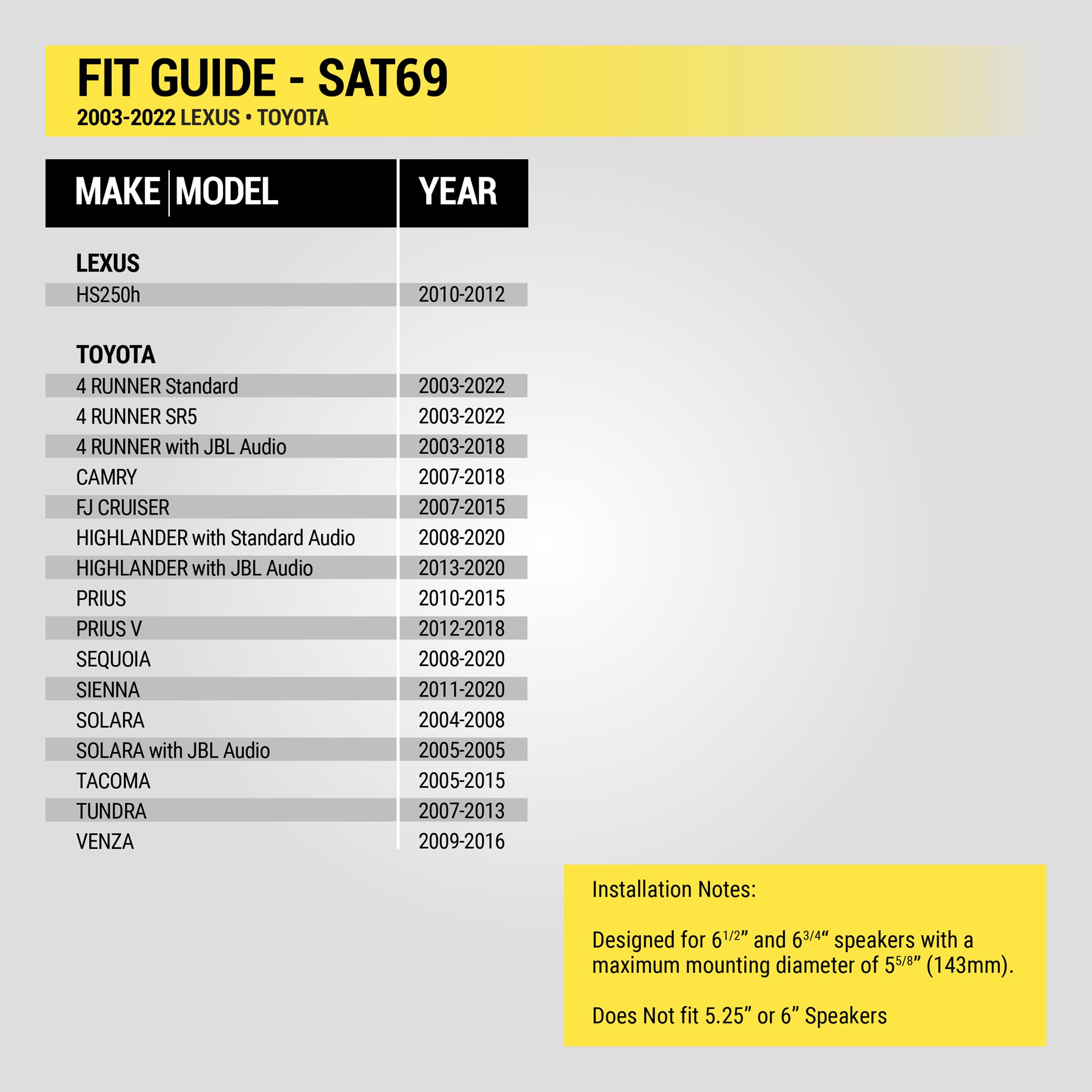 FIT GUIDE - SAT69
2003-2022 LEXUS • TOYOTA

| MAKE \| MODEL | YEAR |
|---|---|
| LEXUS | |
| HS250h | 2010-2012 |
| TOYOTA | |
| 4 RUNNER Standard | 2003-2022 |
| 4 RUNNER SR5 | 2003-2022 |
| 4 RUNNER with JBL Audio | 2003-2018 |
| CAMRY | 2007-2018 |
| FJ CRUISER | 2007-2015 |
| HIGHLANDER with Standard Audio | 2008-2020 |
| HIGHLANDER with JBL Audio | 2013-2020 |
| PRIUS | 2010-2015 |
| PRIUS V | 2012-2018 |
| SEQUOIA | 2008-2020 |
| SIENNA | 2011-2020 |
| SOLARA | 2004-2008 |
| SOLARA with JBL Audio | 2005-2005 |
| TACOMA | 2005-2015 |
| TUNDRA | 2007-2013 |
| VENZA | 2009-2016 |

Installation Notes:

Designed for $6^{1/2}$” and $6^{3/4}$“ speakers with a maximum mounting diameter of $5^{5/8}$” (143mm).

Does Not fit 5.25” or 6” Speakers